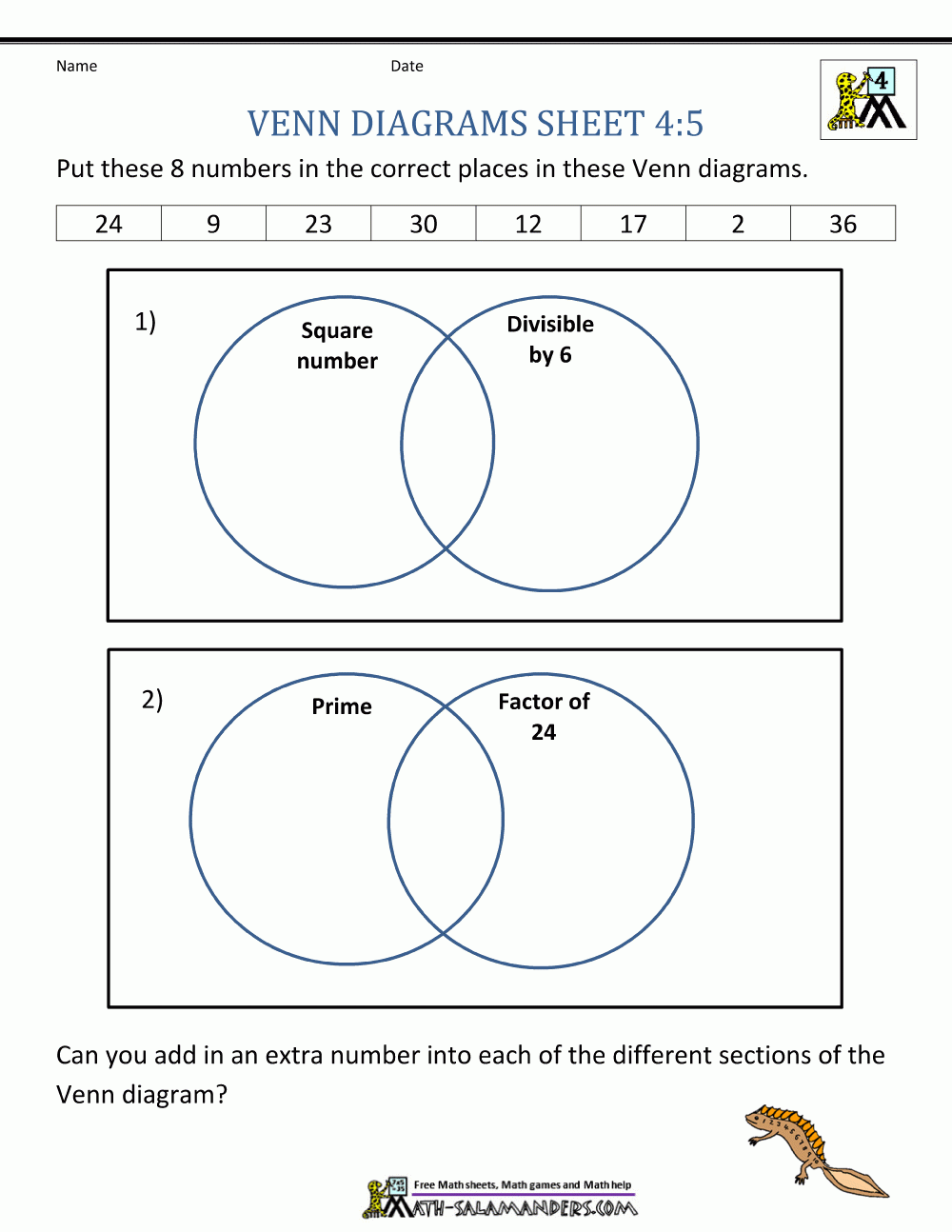 Name

Date

4

VENN DIAGRAMS SHEET 4:5

Put these 8 numbers in the correct places in these Venn diagrams.

| 24 | 9 | 23 | 30 | 12 | 17 | 2 | 36 |
|---|---|---|---|---|---|---|---|

1)

Square number

Divisible by 6

2)

Prime

Factor of 24

Can you add in an extra number into each of the different sections of the Venn diagram?

Free Math sheets, Math games and Math help

MATH-SALAMANDERS.COM